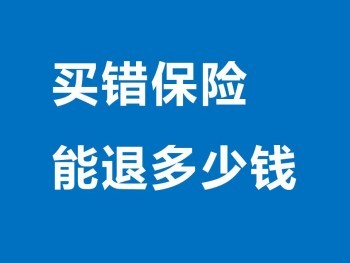 买错保险
能退多少钱